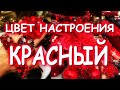 ЦВЕТ НАСТРОЕНИЯ
КРАСНЫЙ